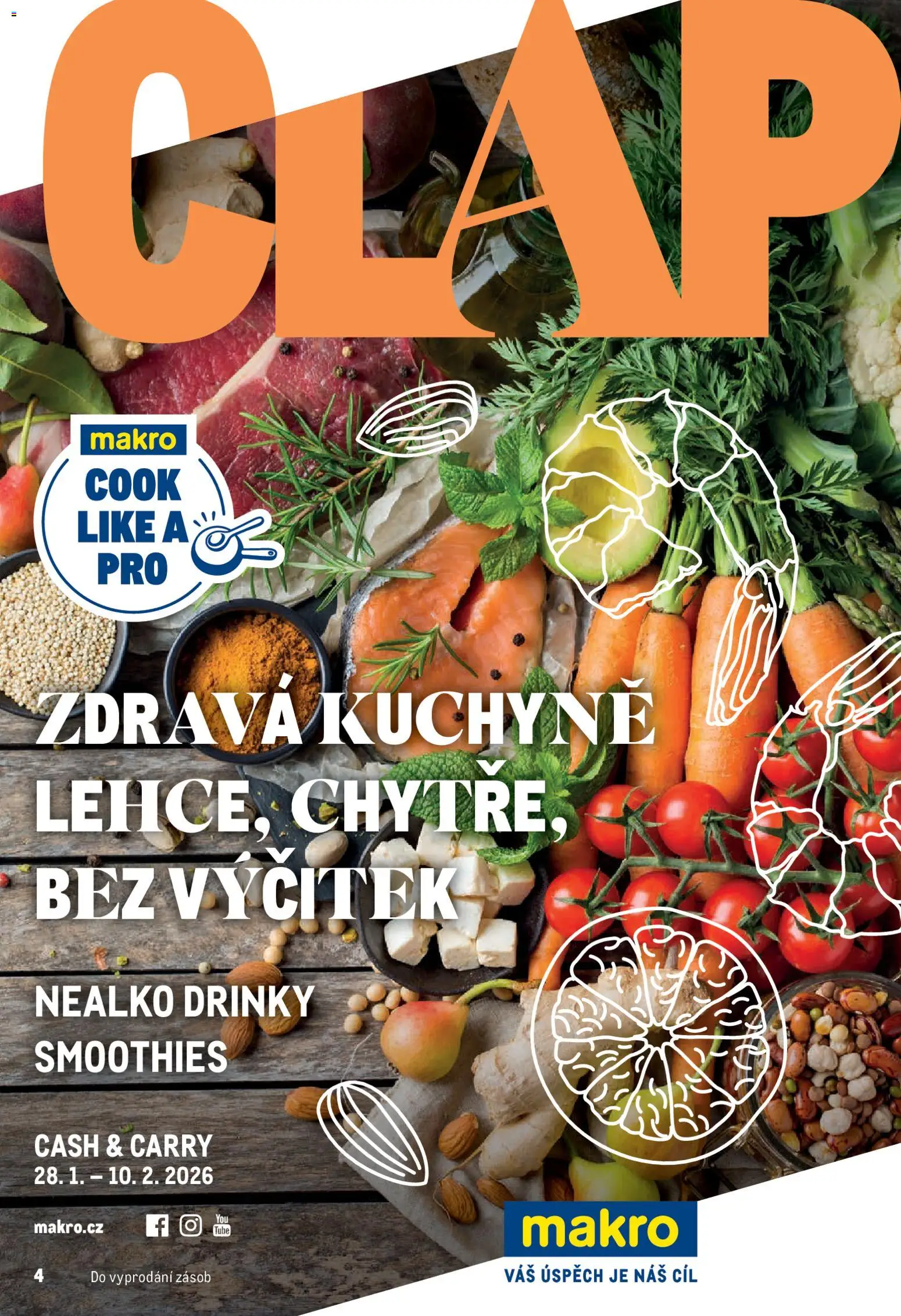 CLAP

makro
COOK LIKE A PRO

ZDRAVÁ KUCHYNĚ LEHCE, CHYTŘE, BEZ VÝČITEK

NEALKO DRINKY
SMOOTHIES

CASH & CARRY
28. 1. – 10. 2. 2026

makro.cz

You Tube

4 Do vyprodání zásob

makro
VÁŠ ÚSPĚCH JE NÁŠ CÍL